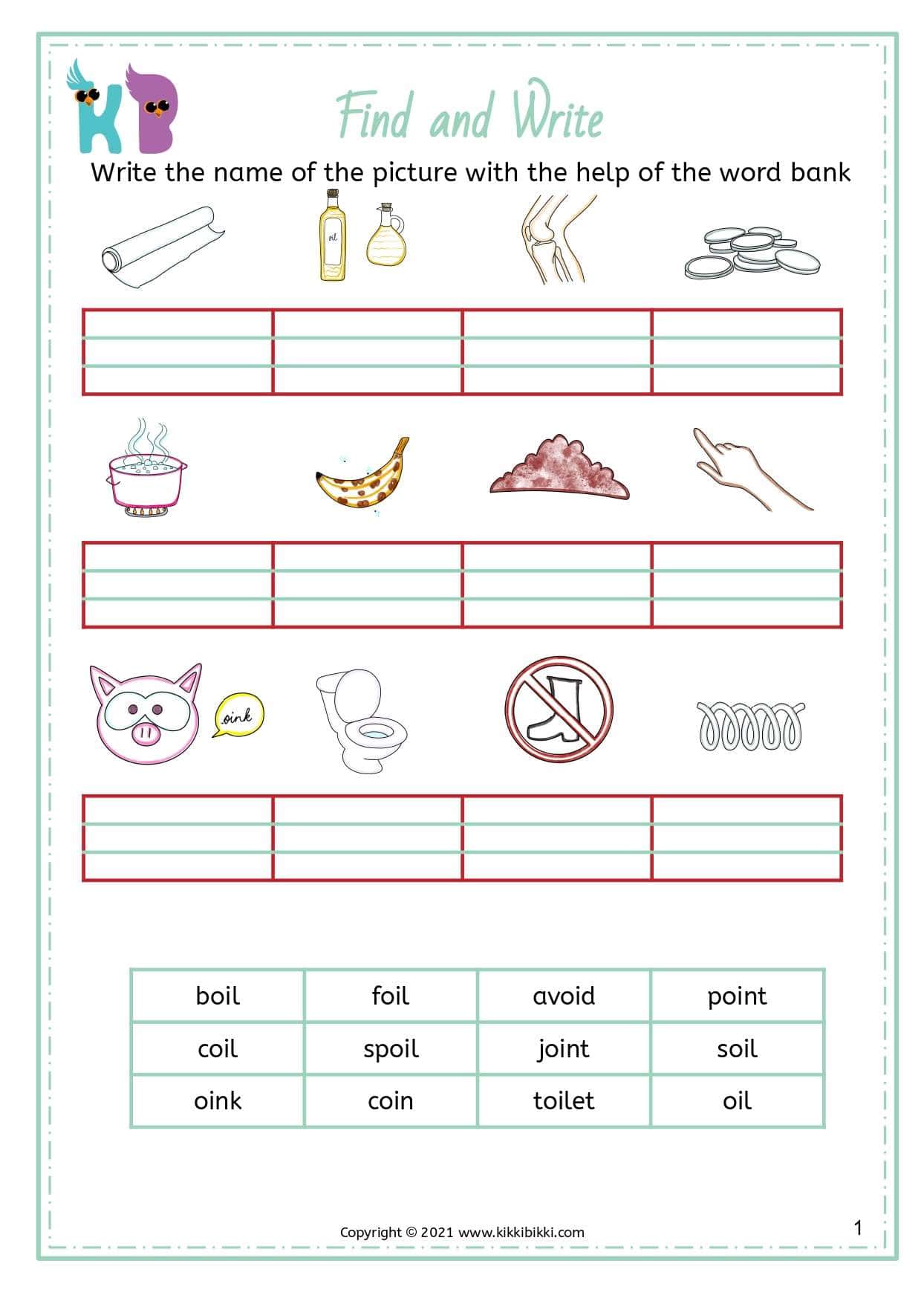 KB

Find and Write

Write the name of the picture with the help of the word bank

oil

oink

| boil | foil | avoid | point |
|---|---|---|---|
| coil | spoil | joint | soil |
| oink | coin | toilet | oil |

Copyright © 2021 www.kikkibikki.com

1